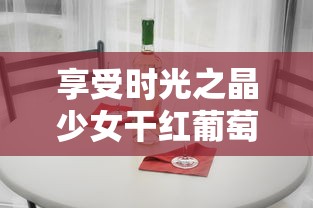 享受时光之晶
少女干红葡萄